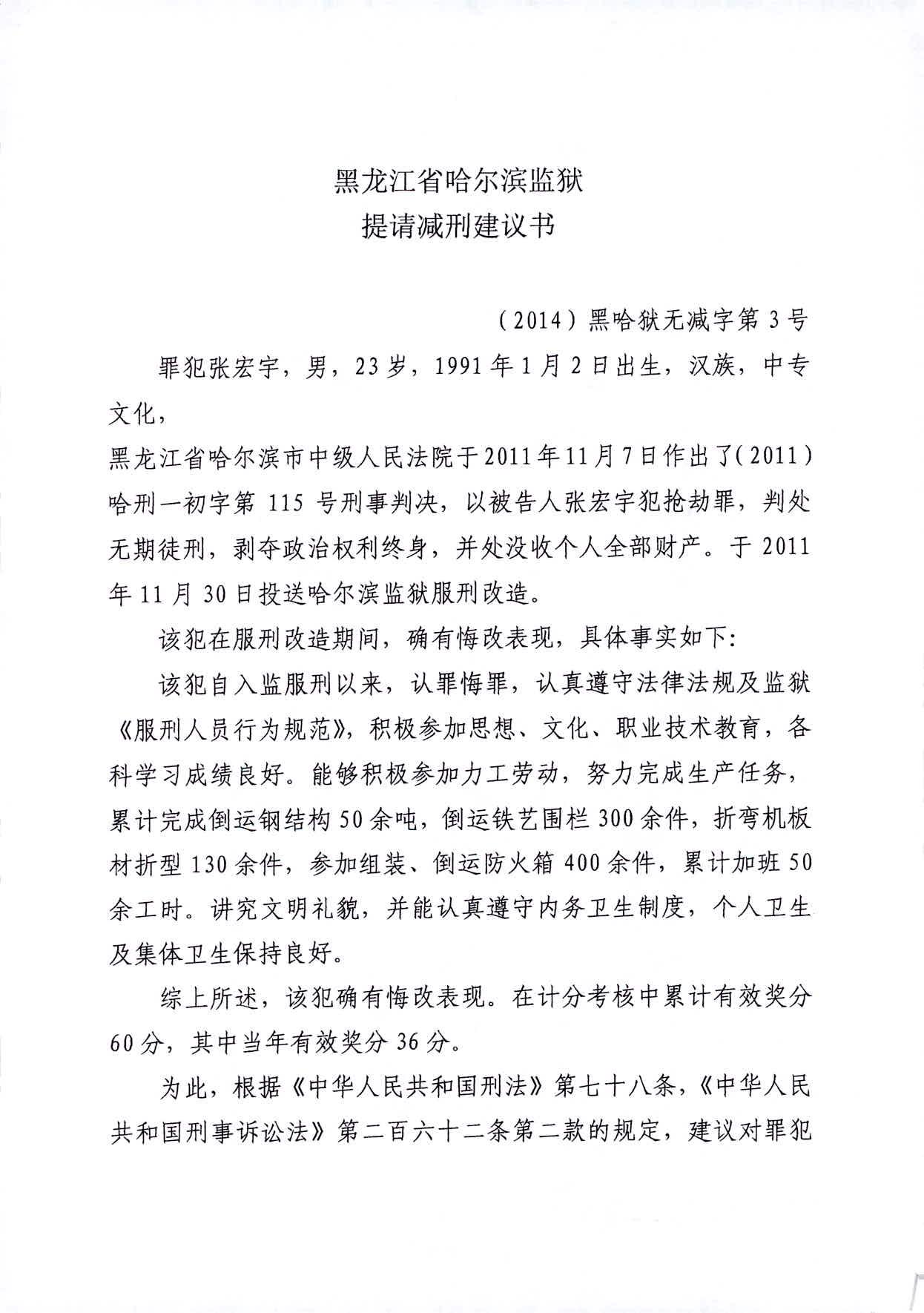 黑龙江省哈尔滨监狱
提请减刑建议书

（2014）黑哈狱无减字第3号

罪犯张宏宇，男，23岁，1991年1月2日出生，汉族，中专文化，

黑龙江省哈尔滨市中级人民法院于2011年11月7日作出了（2011）哈刑一初字第115号刑事判决，以被告人张宏宇犯抢劫罪，判处无期徒刑，剥夺政治权利终身，并处没收个人全部财产。于2011年11月30日投送哈尔滨监狱服刑改造。

该犯在服刑改造期间，确有悔改表现，具体事实如下：

该犯自入监服刑以来，认罪悔罪，认真遵守法律法规及监狱《服刑人员行为规范》，积极参加思想、文化、职业技术教育，各科学习成绩良好。能够积极参加力工劳动，努力完成生产任务，累计完成倒运钢结构50余吨，倒运铁艺围栏300余件，折弯机板材折型130余件，参加组装、倒运防火箱400余件，累计加班50余工时。讲究文明礼貌，并能认真遵守内务卫生制度，个人卫生及集体卫生保持良好。

综上所述，该犯确有悔改表现。在计分考核中累计有效奖分60分，其中当年有效奖分36分。

为此，根据《中华人民共和国刑法》第七十八条，《中华人民共和国刑事诉讼法》第二百六十二条第二款的规定，建议对罪犯